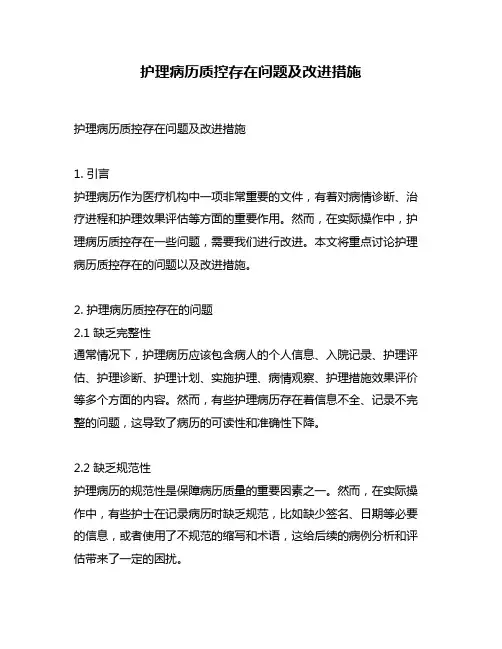 护理病历质控存在问题及改进措施

护理病历质控存在问题及改进措施

1. 引言
护理病历作为医疗机构中一项非常重要的文件，有着对病情诊断、治疗进程和护理效果评估等方面的重要作用。然而，在实际操作中，护理病历质控存在一些问题，需要我们进行改进。本文将重点讨论护理病历质控存在的问题以及改进措施。

2. 护理病历质控存在的问题
2.1 缺乏完整性
通常情况下，护理病历应该包含病人的个人信息、入院记录、护理评估、护理诊断、护理计划、实施护理、病情观察、护理措施效果评价等多个方面的内容。然而，有些护理病历存在着信息不全、记录不完整的问题，这导致了病历的可读性和准确性下降。

2.2 缺乏规范性
护理病历的规范性是保障病历质量的重要因素之一。然而，在实际操作中，有些护士在记录病历时缺乏规范，比如缺少签名、日期等必要的信息，或者使用了不规范的缩写和术语，这给后续的病例分析和评估带来了一定的困扰。